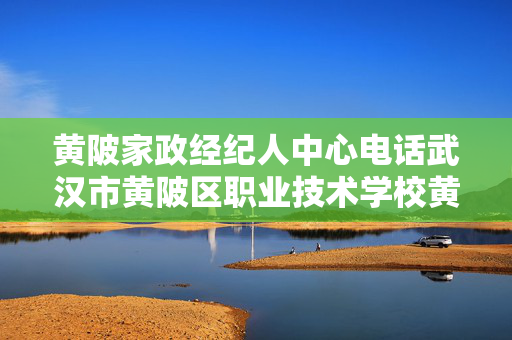 黄陂家政经纪人中心电话武汉市黄陂区职业技术学校黄